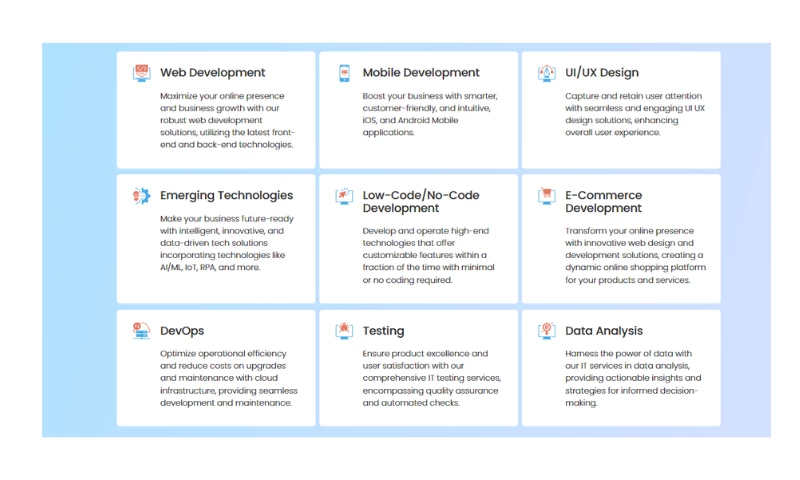 Web Development

Maximize your online presence and business growth with our robust web development solutions, utilizing the latest front-end and back-end technologies.

Mobile Development

Boost your business with smarter, customer-friendly, and intuitive, iOS, and Android Mobile applications.

UI/UX Design

Capture and retain user attention with seamless and engaging UI UX design solutions, enhancing overall user experience.

Emerging Technologies

Make your business future-ready with intelligent, innovative, and data-driven tech solutions incorporating technologies like AI/ML, IoT, RPA, and more.

Low-Code/No-Code Development

Develop and operate high-end technologies that offer customizable features within a fraction of the time with minimal or no coding required.

E-Commerce Development

Transform your online presence with innovative web design and development solutions, creating a dynamic online shopping platform for your products and services.

DevOps

Optimize operational efficiency and reduce costs on upgrades and maintenance with cloud infrastructure, providing seamless development and maintenance.

Testing

Ensure product excellence and user satisfaction with our comprehensive IT testing services, encompassing quality assurance and automated checks.

Data Analysis

Harness the power of data with our IT services in data analysis, providing actionable insights and strategies for informed decision-making.